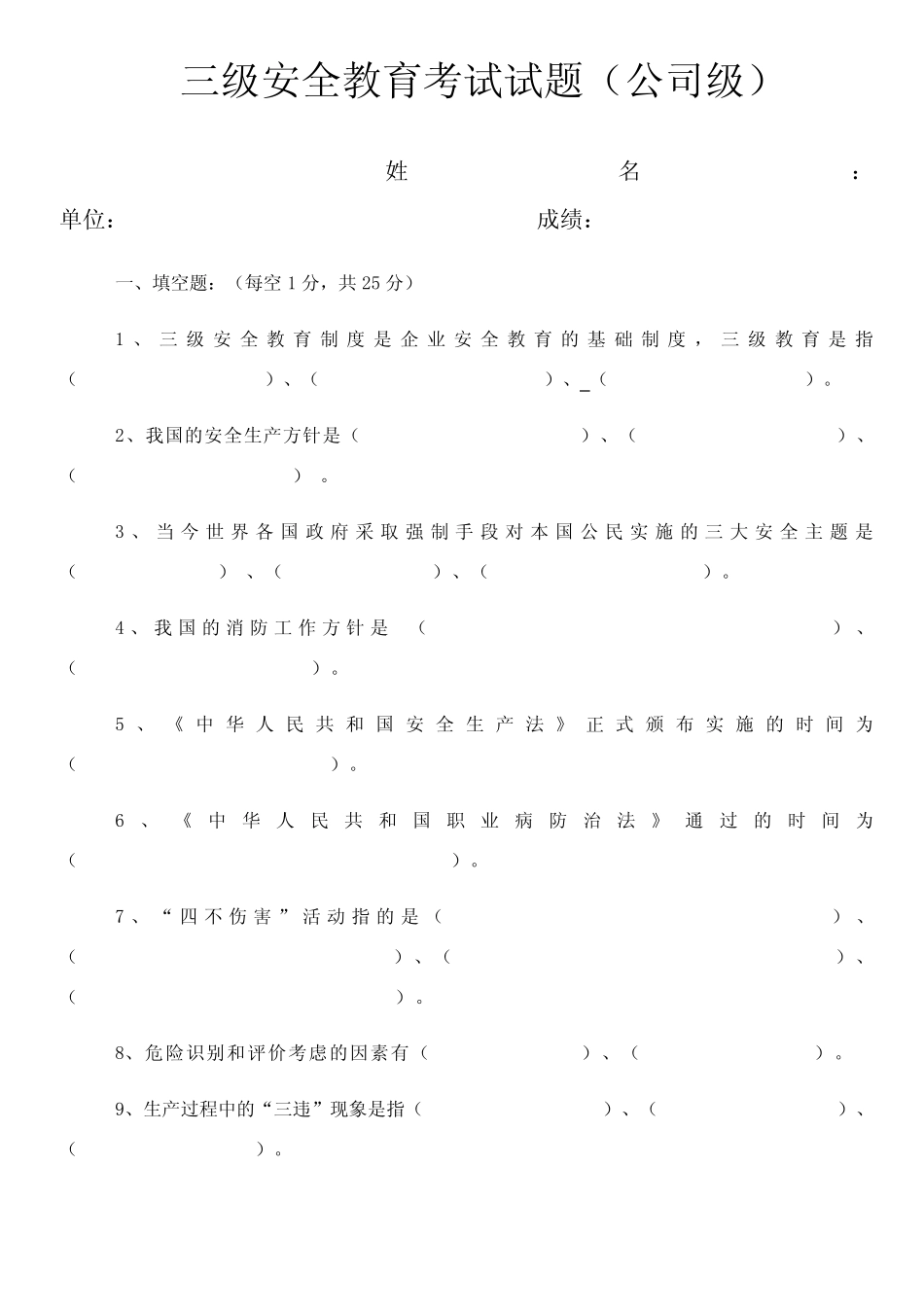 三级安全教育考试试题（公司级）

姓名：

单位：　　　　　　　　　　　　成绩：

一、填空题：（每空 1 分，共 25 分）

1、三级安全教育制度是企业安全教育的基础制度，三级教育是指（　　　　）、（　　　　）、_（　　　　）。

2、我国的安全生产方针是（　　　　）、（　　　　）、（　　　　）。

3、当今世界各国政府采取强制手段对本国公民实施的三大安全主题是（　　　　）、（　　　　）、（　　　　）。

4、我国的消防工作方针是（　　　　）、（　　　　）。

5、《中华人民共和国安全生产法》正式颁布实施的时间为（　　　　）。

6、《中华人民共和国职业病防治法》通过的时间为（　　　　）。

7、“四不伤害”活动指的是（　　　　）、（　　　　）、（　　　　）、（　　　　）。

8、危险识别和评价考虑的因素有（　　　　）、（　　　　）。

9、生产过程中的“三违”现象是指（　　　　）、（　　　　）、（　　　　）。